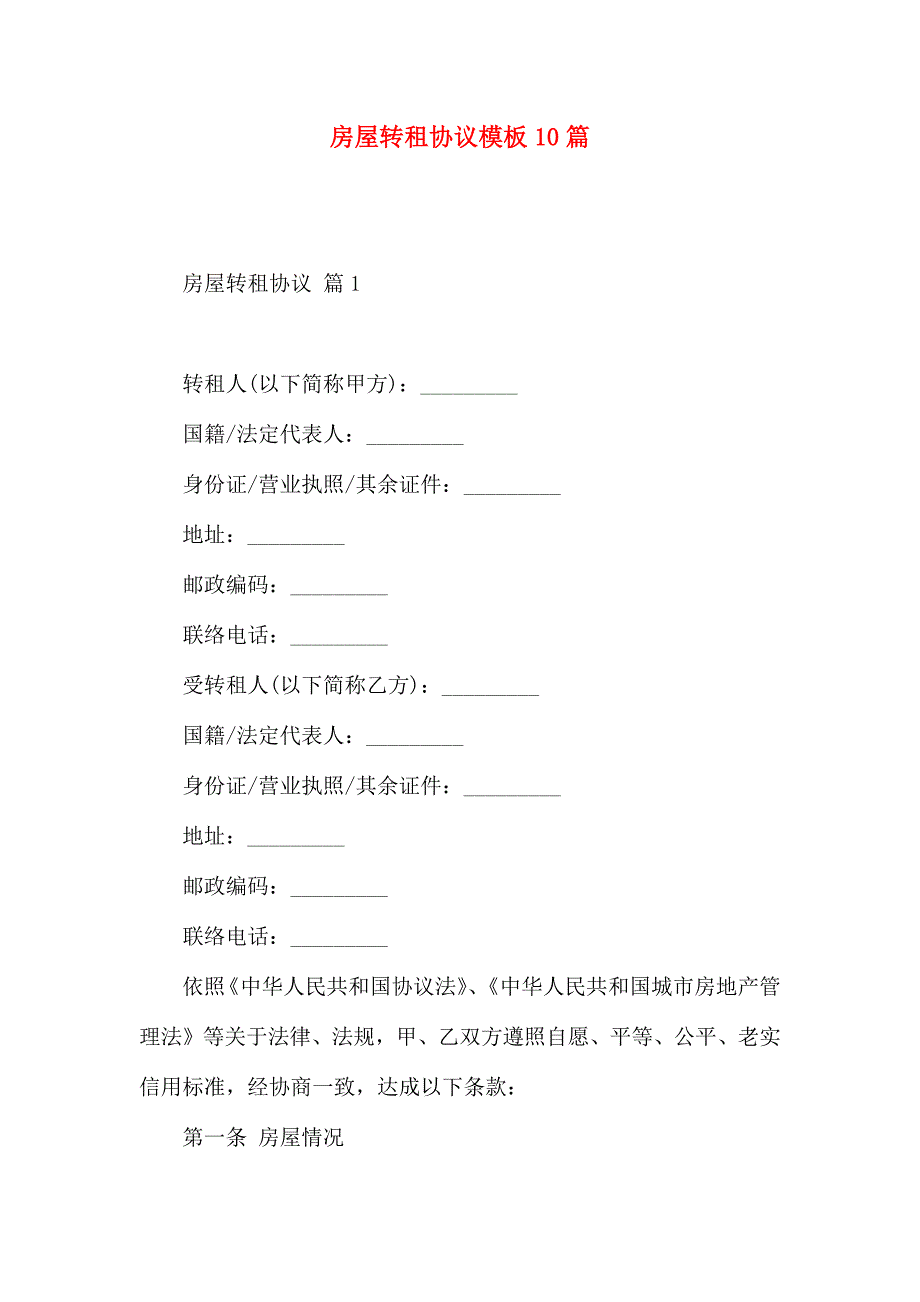 房屋转租协议模板10篇

房屋转租协议 篇1

转租人(以下简称甲方)：_________

国籍/法定代表人：_________

身份证/营业执照/其余证件：_________

地址：_________

邮政编码：_________

联络电话：_________

受转租人(以下简称乙方)：_________

国籍/法定代表人：_________

身份证/营业执照/其余证件：_________

地址：_________

邮政编码：_________

联络电话：_________

依照《中华人民共和国协议法》、《中华人民共和国城市房地产管理法》等关于法律、法规，甲、乙双方遵照自愿、平等、公平、老实信用标准，经协商一致，达成以下条款：

第一条 房屋情况